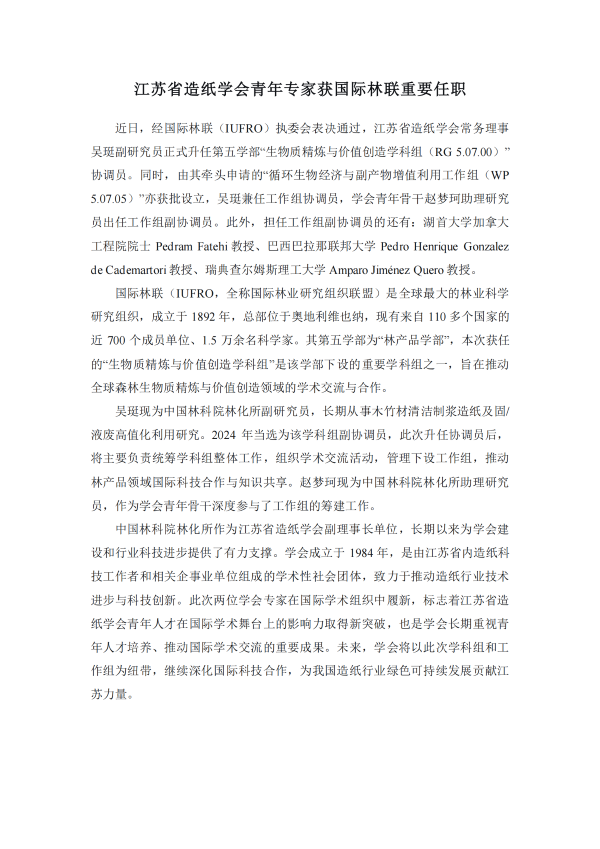 江苏省造纸学会青年专家获国际林联重要任职

近日，经国际林联（IUFRO）执委会表决通过，江苏省造纸学会常务理事吴珽副研究员正式升任第五学部“生物质精炼与价值创造学科组（RG 5.07.00）”协调员。同时，由其牵头申请的“循环生物经济与副产物增值利用工作组（WP 5.07.05）”亦获批设立，吴珽兼任工作组协调员，学会青年骨干赵梦珂助理研究员出任工作组副协调员。此外，担任工作组副协调员的还有：湖首大学加拿大工程院院士 Pedram Fatehi 教授、巴西巴拉那联邦大学 Pedro Henrique Gonzalez de Cademartori 教授、瑞典查尔姆斯理工大学 Amparo Jiménez Quero 教授。

国际林联（IUFRO，全称国际林业研究组织联盟）是全球最大的林业科学研究组织，成立于 1892 年，总部位于奥地利维也纳，现有来自 110 多个国家的近 700 个成员单位、1.5 万余名科学家。其第五学部为“林产品学部”，本次获任的“生物质精炼与价值创造学科组”是该学部下设的重要学科组之一，旨在推动全球森林生物质精炼与价值创造领域的学术交流与合作。

吴珽现为中国林科院林化所副研究员，长期从事木竹材清洁制浆造纸及固/液废高值化利用研究。2024 年当选为该学科组副协调员，此次升任协调员后，将主要负责统筹学科组整体工作，组织学术交流活动，管理下设工作组，推动林产品领域国际科技合作与知识共享。赵梦珂现为中国林科院林化所助理研究员，作为学会青年骨干深度参与了工作组的筹建工作。

中国林科院林化所作为江苏省造纸学会副理事长单位，长期以来为学会建设和行业科技进步提供了有力支撑。学会成立于 1984 年，是由江苏省内造纸科技工作者和相关企事业单位组成的学术性社会团体，致力于推动造纸行业技术进步与科技创新。此次两位学会专家在国际学术组织中履新，标志着江苏省造纸学会青年人才在国际学术舞台上的影响力取得新突破，也是学会长期重视青年人才培养、推动国际学术交流的重要成果。未来，学会将以此次学科组和工作组为纽带，继续深化国际科技合作，为我国造纸行业绿色可持续发展贡献江苏力量。